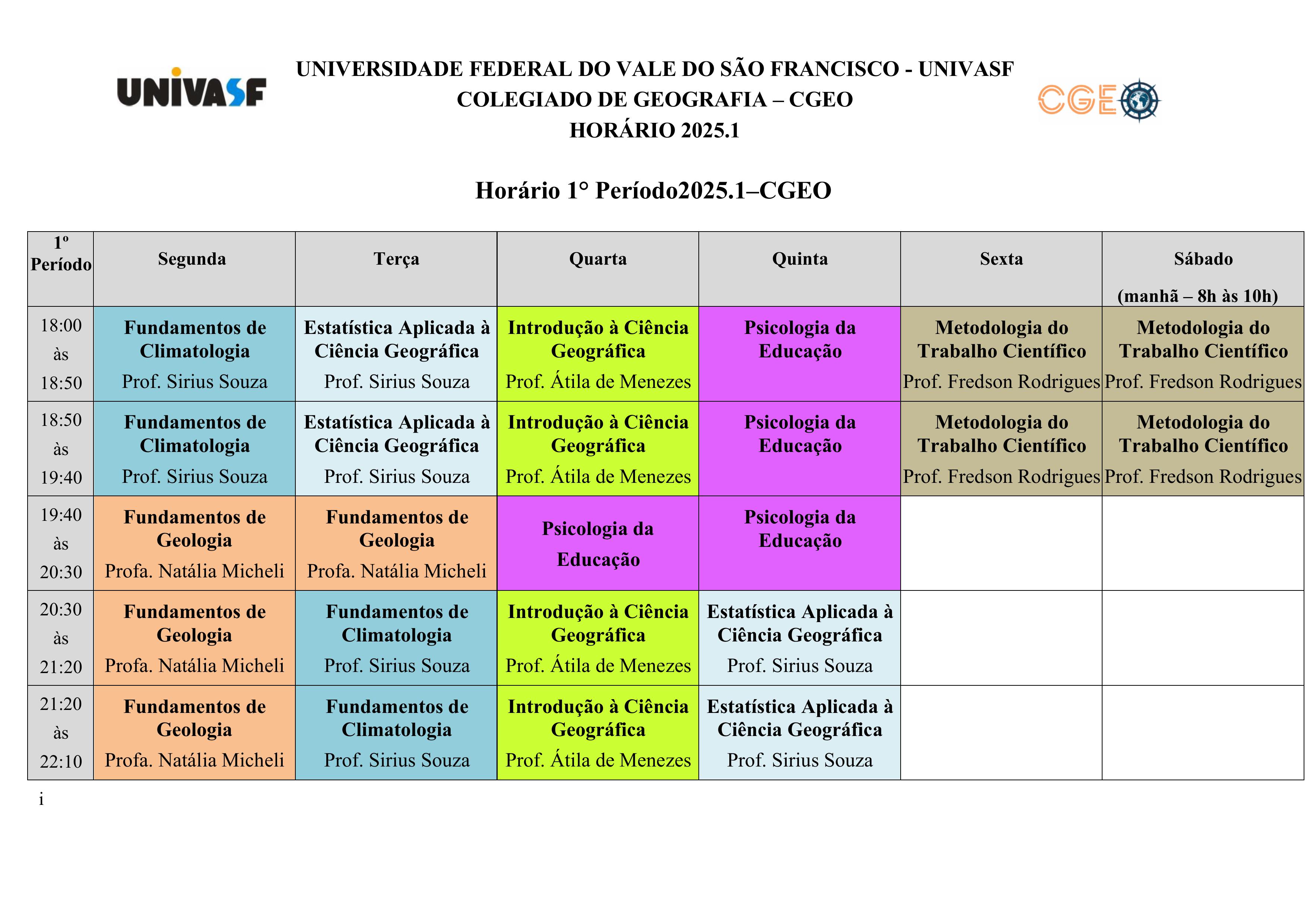 UNIVASF

UNIVERSIDADE FEDERAL DO VALE DO SÃO FRANCISCO - UNIVASF
COLEGIADO DE GEOGRAFIA – CGEO
HORÁRIO 2025.1

CGEO

Horário 1° Período2025.1–CGEO

| 1º Período | Segunda | Terça | Quarta | Quinta | Sexta | Sábado (manhã – 8h às 10h) |
|---|---|---|---|---|---|---|
| 18:00 às 18:50 | Fundamentos de Climatologia Prof. Sirius Souza | Estatística Aplicada à Ciência Geográfica Prof. Sirius Souza | Introdução à Ciência Geográfica Prof. Átila de Menezes | Psicologia da Educação | Metodologia do Trabalho Científico Prof. Fredson Rodrigues | Metodologia do Trabalho Científico Prof. Fredson Rodrigues |
| 18:50 às 19:40 | Fundamentos de Climatologia Prof. Sirius Souza | Estatística Aplicada à Ciência Geográfica Prof. Sirius Souza | Introdução à Ciência Geográfica Prof. Átila de Menezes | Psicologia da Educação | Metodologia do Trabalho Científico Prof. Fredson Rodrigues | Metodologia do Trabalho Científico Prof. Fredson Rodrigues |
| 19:40 às 20:30 | Fundamentos de Geologia Profa. Natália Micheli | Fundamentos de Geologia Profa. Natália Micheli | Psicologia da Educação | Psicologia da Educação | | |
| 20:30 às 21:20 | Fundamentos de Geologia Profa. Natália Micheli | Fundamentos de Climatologia Prof. Sirius Souza | Introdução à Ciência Geográfica Prof. Átila de Menezes | Estatística Aplicada à Ciência Geográfica Prof. Sirius Souza | | |
| 21:20 às 22:10 | Fundamentos de Geologia Profa. Natália Micheli | Fundamentos de Climatologia Prof. Sirius Souza | Introdução à Ciência Geográfica Prof. Átila de Menezes | Estatística Aplicada à Ciência Geográfica Prof. Sirius Souza | | |

i